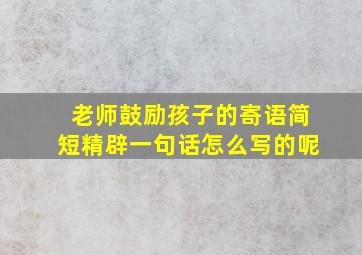 老师鼓励孩子的寄语简短精辟一句话怎么写的呢